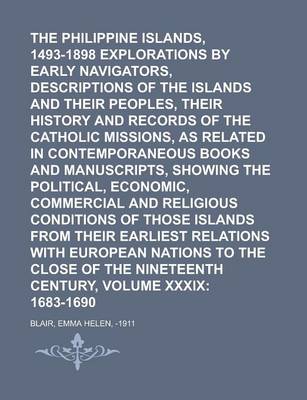 THE PHILIPPINE ISLANDS, 1493-1898 EXPLORATIONS BY EARLY NAVIGATORS, DESCRIPTIONS OF THE ISLANDS AND THEIR PEOPLES, THEIR HISTORY AND RECORDS OF THE CATHOLIC MISSIONS, AS RELATED IN CONTEMPORANEOUS BOOKS AND MANUSCRIPTS, SHOWING THE POLITICAL, ECONOMIC, COMMERCIAL AND RELIGIOUS CONDITIONS OF THOSE ISLANDS FROM THEIR EARLIEST RELATIONS WITH EUROPEAN NATIONS TO THE CLOSE OF THE NINETEENTH CENTURY, VOLUME XXXIX: 1683-1690

BLAIR, EMMA HELEN, -1911